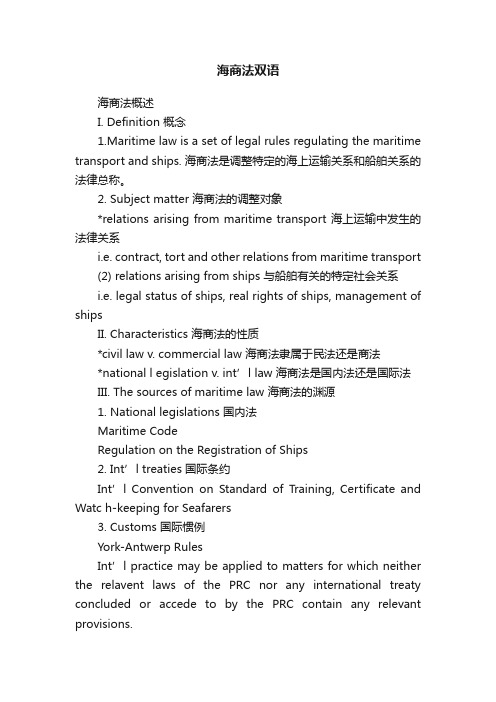 海商法双语

海商法概述

I. Definition 概念

1.Maritime law is a set of legal rules regulating the maritime transport and ships. 海商法是调整特定的海上运输关系和船舶关系的法律总称。

2. Subject matter 海商法的调整对象

*relations arising from maritime transport 海上运输中发生的法律关系

i.e. contract, tort and other relations from maritime transport

(2) relations arising from ships 与船舶有关的特定社会关系

i.e. legal status of ships, real rights of ships, management of ships

II. Characteristics 海商法的性质

*civil law v. commercial law 海商法隶属于民法还是商法

*national l egislation v. int’ l law 海商法是国内法还是国际法

III. The sources of maritime law 海商法的渊源

1. National legislations 国内法

Maritime Code

Regulation on the Registration of Ships

2. Int’ l treaties 国际条约

Int’ l Convention on Standard of Training, Certificate and Watc h-keeping for Seafarers

3. Customs 国际惯例

York-Antwerp Rules

Int’ l practice may be applied to matters for which neither the relavent laws of the PRC nor any international treaty concluded or accede to by the PRC contain any relevant provisions.